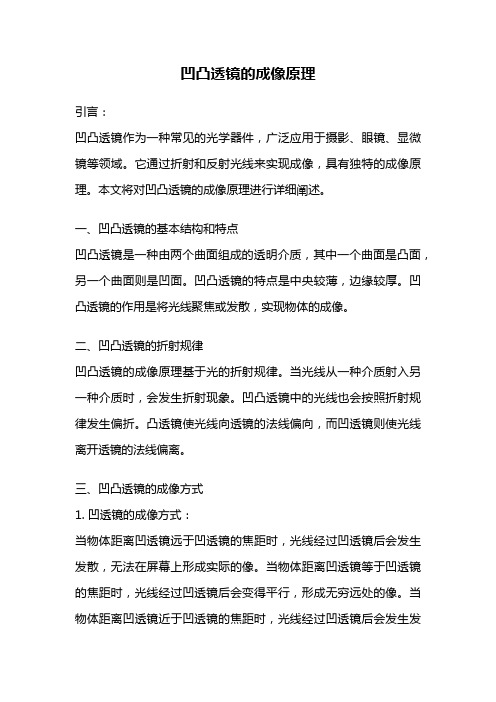 凹凸透镜的成像原理

引言：

凹凸透镜作为一种常见的光学器件，广泛应用于摄影、眼镜、显微镜等领域。它通过折射和反射光线来实现成像，具有独特的成像原理。本文将对凹凸透镜的成像原理进行详细阐述。

一、凹凸透镜的基本结构和特点

凹凸透镜是一种由两个曲面组成的透明介质，其中一个曲面是凸面，另一个曲面则是凹面。凹凸透镜的特点是中央较薄，边缘较厚。凹凸透镜的作用是将光线聚焦或发散，实现物体的成像。

二、凹凸透镜的折射规律

凹凸透镜的成像原理基于光的折射规律。当光线从一种介质射入另一种介质时，会发生折射现象。凹凸透镜中的光线也会按照折射规律发生偏折。凸透镜使光线向透镜的法线偏向，而凹透镜则使光线离开透镜的法线偏离。

三、凹凸透镜的成像方式

1. 凹透镜的成像方式：

当物体距离凹透镜远于凹透镜的焦距时，光线经过凹透镜后会发生发散，无法在屏幕上形成实际的像。当物体距离凹透镜等于凹透镜的焦距时，光线经过凹透镜后会变得平行，形成无穷远处的像。当物体距离凹透镜近于凹透镜的焦距时，光线经过凹透镜后会发生发